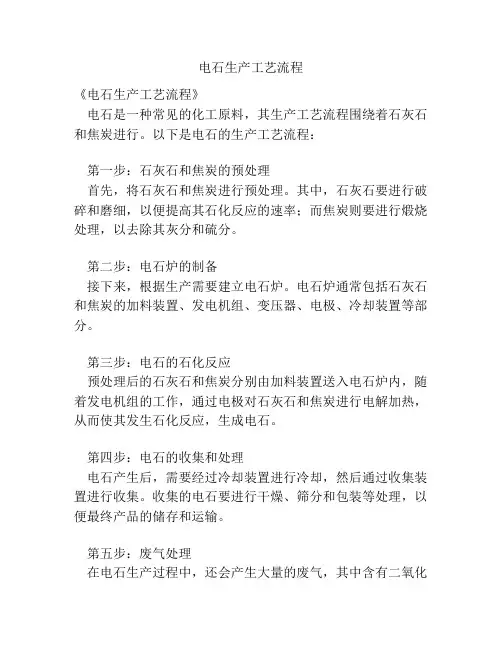 电石生产工艺流程

《电石生产工艺流程》

电石是一种常见的化工原料，其生产工艺流程围绕着石灰石和焦炭进行。以下是电石的生产工艺流程：

第一步：石灰石和焦炭的预处理

首先，将石灰石和焦炭进行预处理。其中，石灰石要进行破碎和磨细，以便提高其石化反应的速率；而焦炭则要进行煅烧处理，以去除其灰分和硫分。

第二步：电石炉的制备

接下来，根据生产需要建立电石炉。电石炉通常包括石灰石和焦炭的加料装置、发电机组、变压器、电极、冷却装置等部分。

第三步：电石的石化反应

预处理后的石灰石和焦炭分别由加料装置送入电石炉内，随着发电机组的工作，通过电极对石灰石和焦炭进行电解加热，从而使其发生石化反应，生成电石。

第四步：电石的收集和处理

电石产生后，需要经过冷却装置进行冷却，然后通过收集装置进行收集。收集的电石要进行干燥、筛分和包装等处理，以便最终产品的储存和运输。

第五步：废气处理

在电石生产过程中，还会产生大量的废气，其中含有二氧化